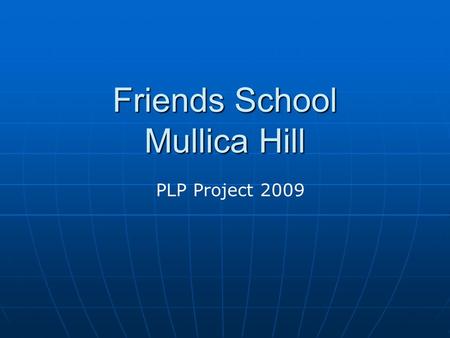 Friends School
Mullica Hill

PLP Project 2009